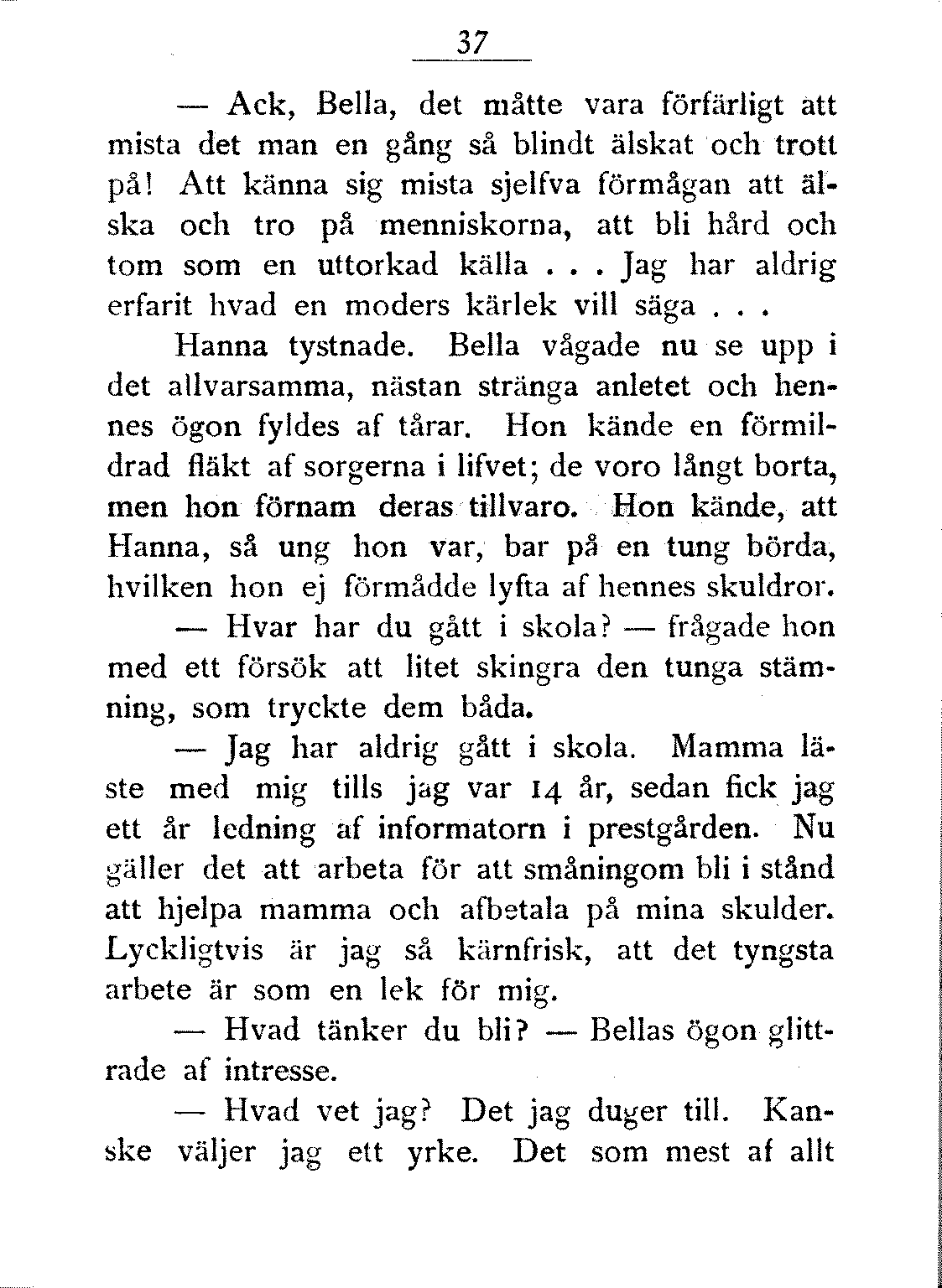 37

— Ack, Bella, det måtte vara förfärligt att mista det man en gång så blindt älskat och trott på! Att känna sig mista sjelfva förmågan att älska och tro på menniskorna, att bli hård och tom som en uttorkad källa . . . Jag har aldrig erfarit hvad en moders kärlek vill säga . . .

Hanna tystnade. Bella vågade nu se upp i det allvarsamma, nästan stränga anletet och hennes ögon fyldes af tårar. Hon kände en förmildrad fläkt af sorgerna i lifvet; de voro långt borta, men hon förnam deras tillvaro. Hon kände, att Hanna, så ung hon var, bar på en tung börda, hvilken hon ej förmådde lyfta af hennes skuldror.

— Hvar har du gått i skola? — frågade hon med ett försök att litet skingra den tunga stämning, som tryckte dem båda.

— Jag har aldrig gått i skola. Mamma läste med mig tills jag var 14 år, sedan fick jag ett år ledning af informatorn i prestgården. Nu gäller det att arbeta för att småningom bli i stånd att hjelpa mamma och afbetala på mina skulder. Lyckligtvis är jag så kärnfrisk, att det tyngsta arbete är som en lek för mig.

— Hvad tänker du bli? — Bellas ögon glittrade af intresse.

— Hvad vet jag? Det jag duger till. Kanske väljer jag ett yrke. Det som mest af allt